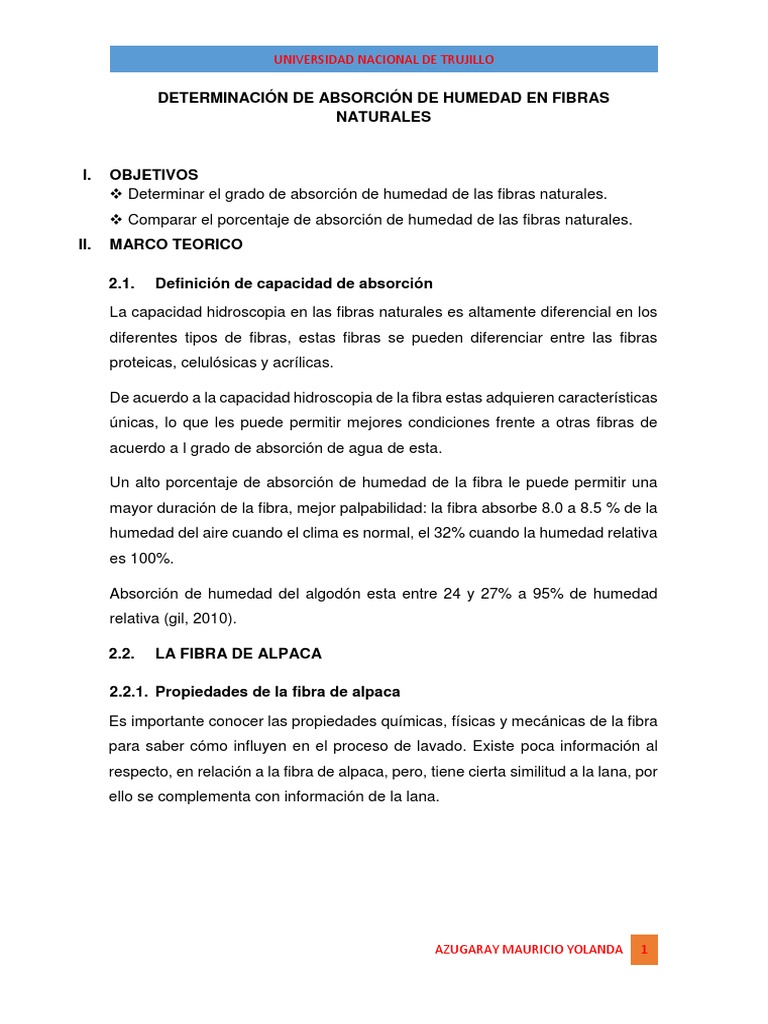 UNIVERSIDAD NACIONAL DE TRUJILLO

DETERMINACIÓN DE ABSORCIÓN DE HUMEDAD EN FIBRAS NATURALES

I. OBJETIVOS
❖ Determinar el grado de absorción de humedad de las fibras naturales.
❖ Comparar el porcentaje de absorción de humedad de las fibras naturales.

II. MARCO TEORICO

2.1. Definición de capacidad de absorción

La capacidad hidroscopia en las fibras naturales es altamente diferencial en los diferentes tipos de fibras, estas fibras se pueden diferenciar entre las fibras proteicas, celulósicas y acrílicas.

De acuerdo a la capacidad hidroscopia de la fibra estas adquieren características únicas, lo que les puede permitir mejores condiciones frente a otras fibras de acuerdo a l grado de absorción de agua de esta.

Un alto porcentaje de absorción de humedad de la fibra le puede permitir una mayor duración de la fibra, mejor palpabilidad: la fibra absorbe 8.0 a 8.5 % de la humedad del aire cuando el clima es normal, el 32% cuando la humedad relativa es 100%.

Absorción de humedad del algodón esta entre 24 y 27% a 95% de humedad relativa (gil, 2010).

2.2. LA FIBRA DE ALPACA

2.2.1. Propiedades de la fibra de alpaca

Es importante conocer las propiedades químicas, físicas y mecánicas de la fibra para saber cómo influyen en el proceso de lavado. Existe poca información al respecto, en relación a la fibra de alpaca, pero, tiene cierta similitud a la lana, por ello se complementa con información de la lana.

AZUGARAY MAURICIO YOLANDA 1